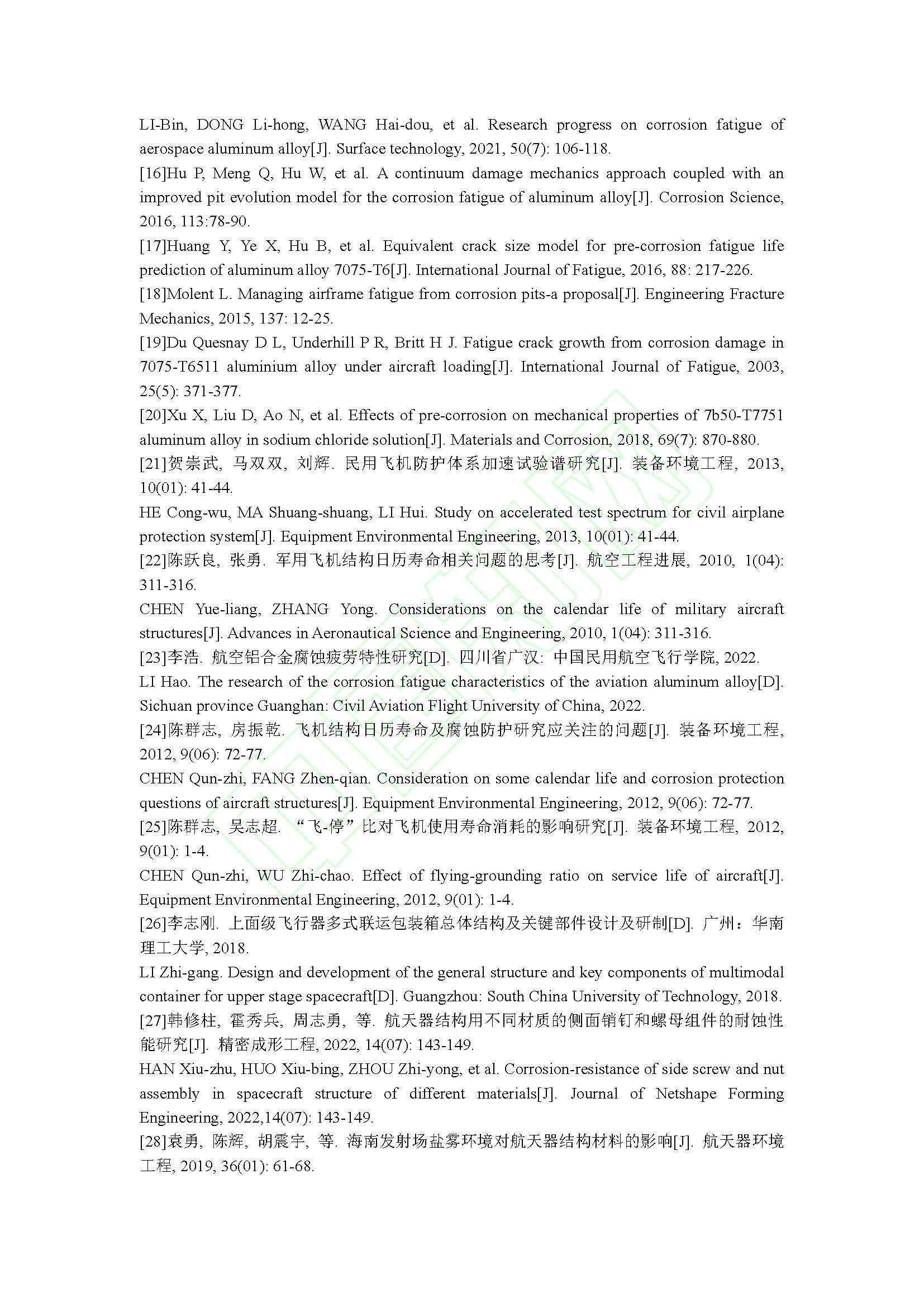 LI-Bin, DONG Li-hong, WANG Hai-dou, et al. Research progress on corrosion fatigue of aerospace aluminum alloy[J]. Surface technology, 2021, 50(7): 106-118.
[16]Hu P, Meng Q, Hu W, et al. A continuum damage mechanics approach coupled with an improved pit evolution model for the corrosion fatigue of aluminum alloy[J]. Corrosion Science, 2016, 113:78-90.
[17]Huang Y, Ye X, Hu B, et al. Equivalent crack size model for pre-corrosion fatigue life prediction of aluminum alloy 7075-T6[J]. International Journal of Fatigue, 2016, 88: 217-226.
[18]Molent L. Managing airframe fatigue from corrosion pits-a proposal[J]. Engineering Fracture Mechanics, 2015, 137: 12-25.
[19]Du Quesnay D L, Underhill P R, Britt H J. Fatigue crack growth from corrosion damage in 7075-T6511 aluminium alloy under aircraft loading[J]. International Journal of Fatigue, 2003, 25(5): 371-377.
[20]Xu X, Liu D, Ao N, et al. Effects of pre-corrosion on mechanical properties of 7b50-T7751 aluminum alloy in sodium chloride solution[J]. Materials and Corrosion, 2018, 69(7): 870-880.
[21]贺崇武, 马双双, 刘辉. 民用飞机防护体系加速试验谱研究[J]. 装备环境工程, 2013, 10(01): 41-44.
HE Cong-wu, MA Shuang-shuang, LI Hui. Study on accelerated test spectrum for civil airplane protection system[J]. Equipment Environmental Engineering, 2013, 10(01): 41-44.
[22]陈跃良, 张勇. 军用飞机结构日历寿命相关问题的思考[J]. 航空工程进展, 2010, 1(04): 311-316.
CHEN Yue-liang, ZHANG Yong. Considerations on the calendar life of military aircraft structures[J]. Advances in Aeronautical Science and Engineering, 2010, 1(04): 311-316.
[23]李浩. 航空铝合金腐蚀疲劳特性研究[D]. 四川省广汉: 中国民用航空飞行学院, 2022.
LI Hao. The research of the corrosion fatigue characteristics of the aviation aluminum alloy[D]. Sichuan province Guanghan: Civil Aviation Flight University of China, 2022.
[24]陈群志, 房振乾. 飞机结构日历寿命及腐蚀防护研究应关注的问题[J]. 装备环境工程, 2012, 9(06): 72-77.
CHEN Qun-zhi, FANG Zhen-qian. Consideration on some calendar life and corrosion protection questions of aircraft structures[J]. Equipment Environmental Engineering, 2012, 9(06): 72-77.
[25]陈群志, 吴志超. “飞-停”比对飞机使用寿命消耗的影响研究[J]. 装备环境工程, 2012, 9(01): 1-4.
CHEN Qun-zhi, WU Zhi-chao. Effect of flying-grounding ratio on service life of aircraft[J]. Equipment Environmental Engineering, 2012, 9(01): 1-4.
[26]李志刚. 上面级飞行器多式联运包装箱总体结构及关键部件设计及研制[D]. 广州：华南理工大学, 2018.
LI Zhi-gang. Design and development of the general structure and key components of multimodal container for upper stage spacecraft[D]. Guangzhou: South China University of Technology, 2018.
[27]韩修柱, 霍秀兵, 周志勇, 等. 航天器结构用不同材质的侧面销钉和螺母组件的耐蚀性能研究[J]. 精密成形工程, 2022, 14(07): 143-149.
HAN Xiu-zhu, HUO Xiu-bing, ZHOU Zhi-yong, et al. Corrosion-resistance of side screw and nut assembly in spacecraft structure of different materials[J]. Journal of Netshape Forming Engineering, 2022,14(07): 143-149.
[28]袁勇, 陈辉, 胡震宇, 等. 海南发射场盐雾环境对航天器结构材料的影响[J]. 航天器环境工程, 2019, 36(01): 61-68.